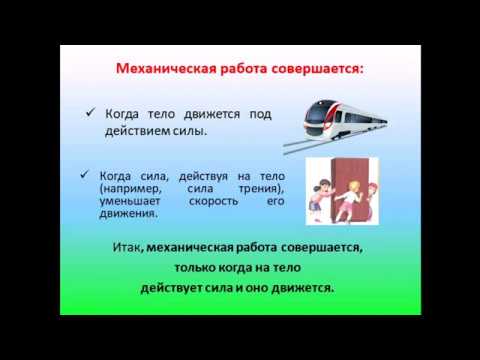 Механическая работа совершается:

✓ Когда тело движется под действием силы.

✓ Когда сила, действуя на тело (например, сила трения), уменьшает скорость его движения.

Итак, механическая работа совершается, только когда на тело действует сила и оно движется.